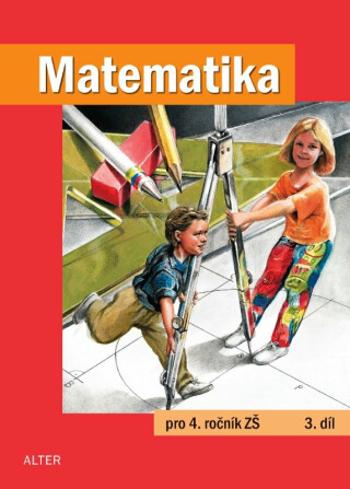 Matematika

pro 4. ročník ZŠ 3. díl

ALTER